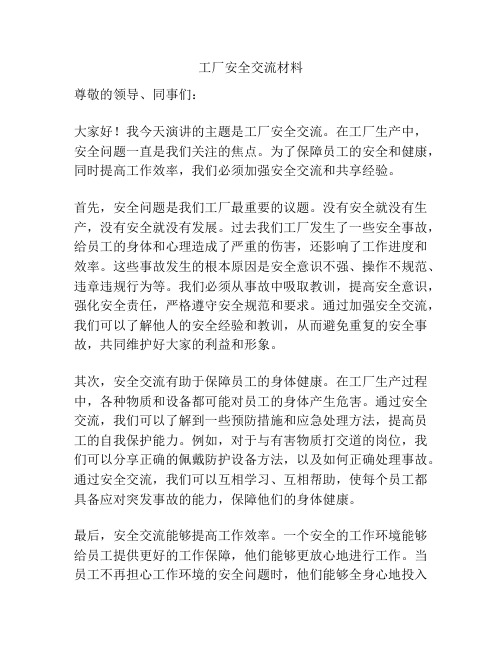 工厂安全交流材料

尊敬的领导、同事们：

大家好！我今天演讲的主题是工厂安全交流。在工厂生产中，安全问题一直是我们关注的焦点。为了保障员工的安全和健康，同时提高工作效率，我们必须加强安全交流和共享经验。

首先，安全问题是我们工厂最重要的议题。没有安全就没有生产，没有安全就没有发展。过去我们工厂发生了一些安全事故，给员工的身体和心理造成了严重的伤害，还影响了工作进度和效率。这些事故发生的根本原因是安全意识不强、操作不规范、违章违规行为等。我们必须从事故中吸取教训，提高安全意识，强化安全责任，严格遵守安全规范和要求。通过加强安全交流，我们可以了解他人的安全经验和教训，从而避免重复的安全事故，共同维护好大家的利益和形象。

其次，安全交流有助于保障员工的身体健康。在工厂生产过程中，各种物质和设备都可能对员工的身体产生危害。通过安全交流，我们可以了解到一些预防措施和应急处理方法，提高员工的自我保护能力。例如，对于与有害物质打交道的岗位，我们可以分享正确的佩戴防护设备方法，以及如何正确处理事故。通过安全交流，我们可以互相学习、互相帮助，使每个员工都具备应对突发事故的能力，保障他们的身体健康。

最后，安全交流能够提高工作效率。一个安全的工作环境能够给员工提供更好的工作保障，他们能够更放心地进行工作。当员工不再担心工作环境的安全问题时，他们能够全身心地投入